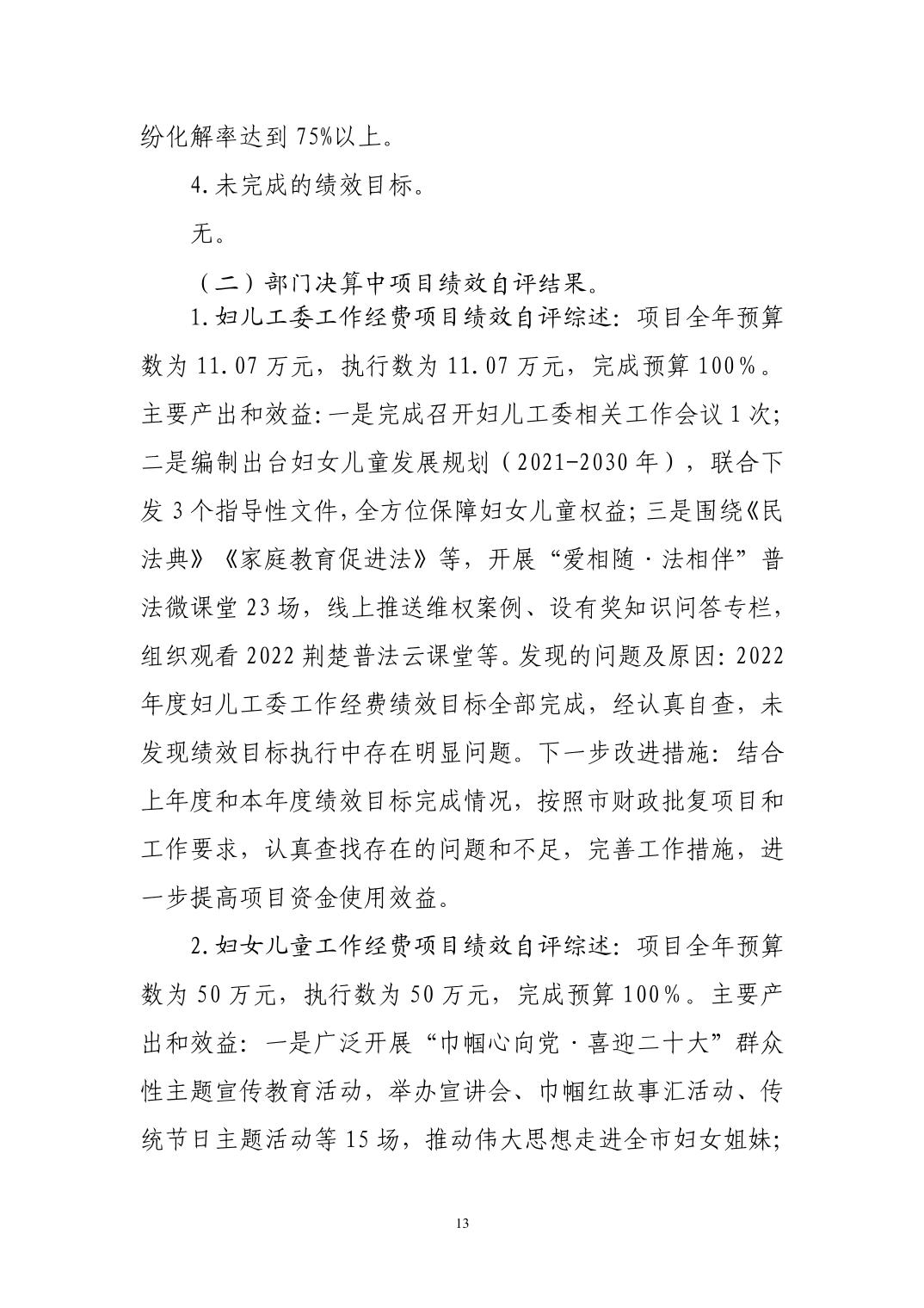 纷化解率达到 75%以上。

4.未完成的绩效目标。

无。

（二）部门决算中项目绩效自评结果。

1.妇儿工委工作经费项目绩效自评综述：项目全年预算数为 11.07 万元，执行数为 11.07 万元，完成预算 100%。主要产出和效益：一是完成召开妇儿工委相关工作会议 1 次；二是编制出台妇女儿童发展规划（2021-2030 年），联合下发 3 个指导性文件，全方位保障妇女儿童权益；三是围绕《民法典》《家庭教育促进法》等，开展“爱相随·法相伴”普法微课堂 23 场，线上推送维权案例、设有奖知识问答专栏，组织观看 2022 荆楚普法云课堂等。发现的问题及原因：2022 年度妇儿工委工作经费绩效目标全部完成，经认真自查，未发现绩效目标执行中存在明显问题。下一步改进措施：结合上年度和本年度绩效目标完成情况，按照市财政批复项目和工作要求，认真查找存在的问题和不足，完善工作措施，进一步提高项目资金使用效益。

2.妇女儿童工作经费项目绩效自评综述：项目全年预算数为 50 万元，执行数为 50 万元，完成预算 100%。主要产出和效益：一是广泛开展“巾帼心向党·喜迎二十大”群众性主题宣传教育活动，举办宣讲会、巾帼红故事汇活动、传统节日主题活动等 15 场，推动伟大思想走进全市妇女姐妹；

13